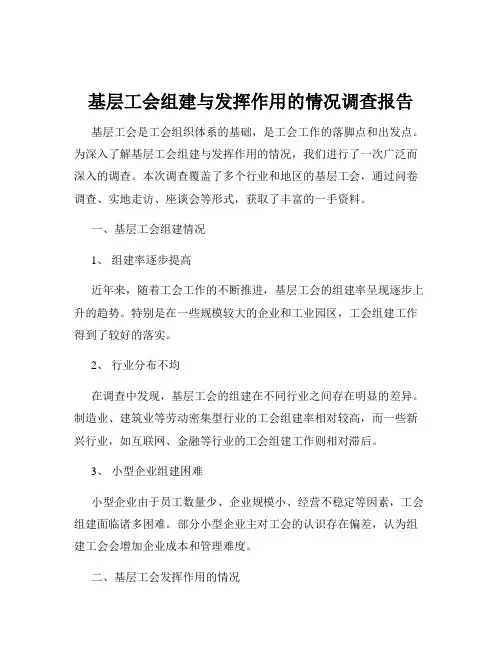 基层工会组建与发挥作用的情况调查报告

基层工会是工会组织体系的基础，是工会工作的落脚点和出发点。为深入了解基层工会组建与发挥作用的情况，我们进行了一次广泛而深入的调查。本次调查覆盖了多个行业和地区的基层工会，通过问卷调查、实地走访、座谈会等形式，获取了丰富的一手资料。

一、基层工会组建情况

1、 组建率逐步提高

近年来，随着工会工作的不断推进，基层工会的组建率呈现逐步上升的趋势。特别是在一些规模较大的企业和工业园区，工会组建工作得到了较好的落实。

2、 行业分布不均

在调查中发现，基层工会的组建在不同行业之间存在明显的差异。制造业、建筑业等劳动密集型行业的工会组建率相对较高，而一些新兴行业，如互联网、金融等行业的工会组建工作则相对滞后。

3、 小型企业组建困难

小型企业由于员工数量少、企业规模小、经营不稳定等因素，工会组建面临诸多困难。部分小型企业主对工会的认识存在偏差，认为组建工会会增加企业成本和管理难度。

二、基层工会发挥作用的情况